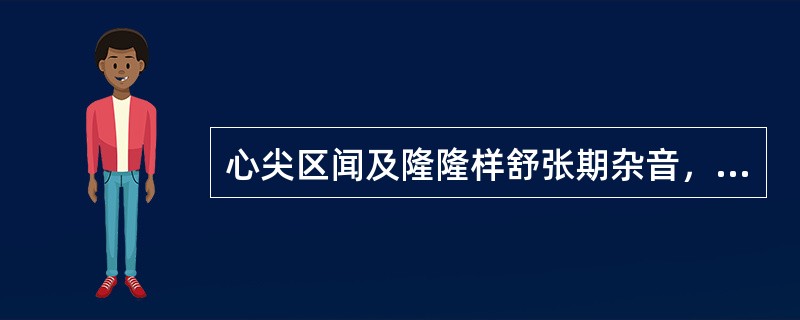 心尖区闻及隆隆样舒张期杂音，...